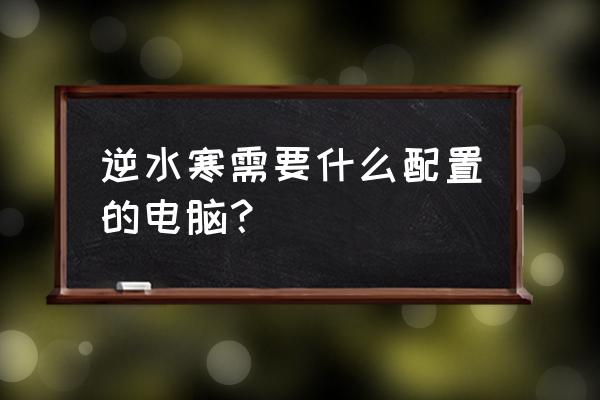 逆水寒需要什么配置的电脑?